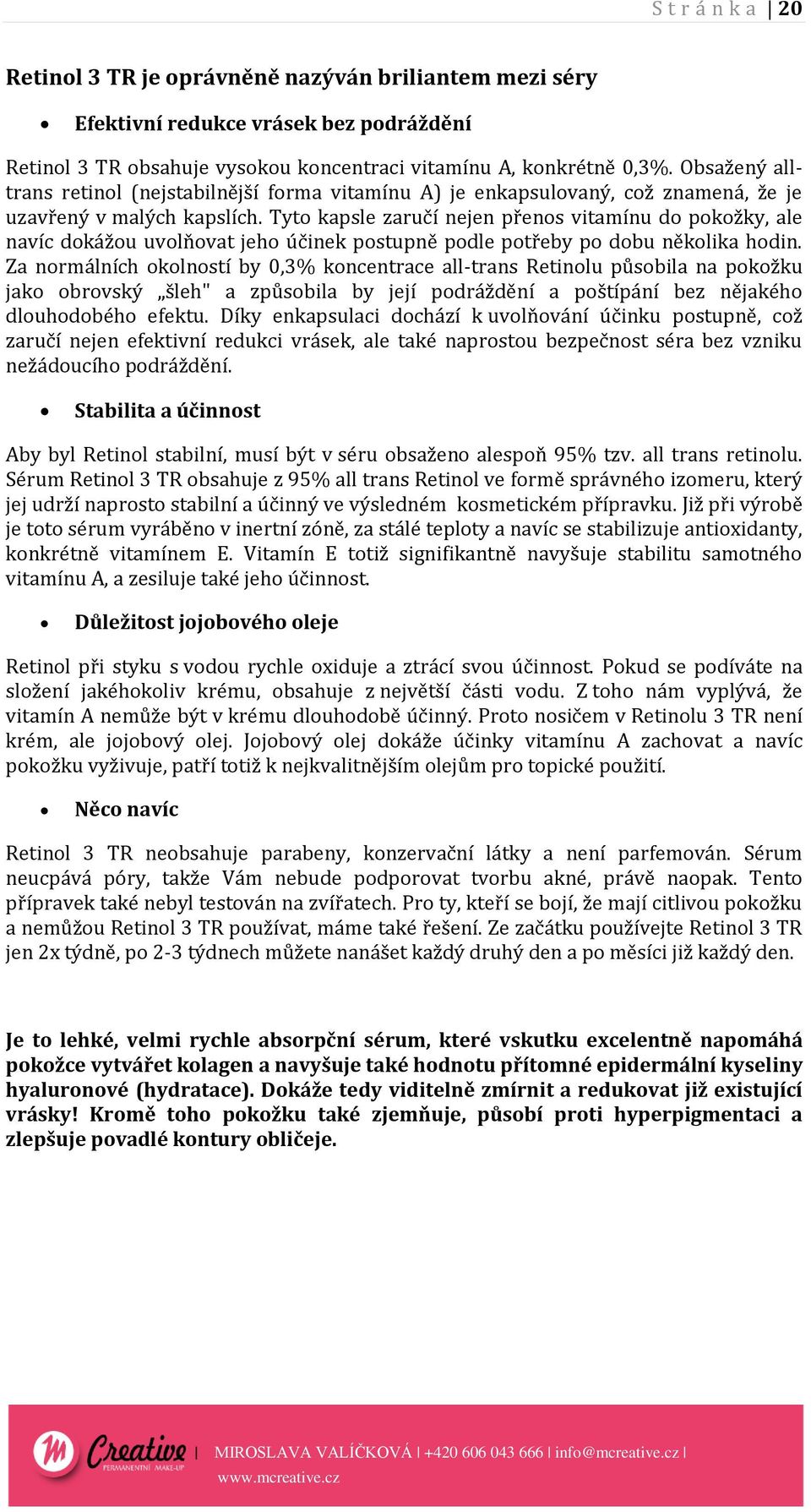 Stránka | 20

Retinol 3 TR je oprávněně nazýván briliantem mezi séry

• Efektivní redukce vrásek bez podráždění

Retinol 3 TR obsahuje vysokou koncentraci vitamínu A, konkrétně 0,3%. Obsažený all-trans retinol (nejstabilnější forma vitamínu A) je enkapsulovaný, což znamená, že je uzavřený v malých kapslích. Tyto kapsle zaručí nejen přenos vitamínu do pokožky, ale navíc dokážou uvolňovat jeho účinek postupně podle potřeby po dobu několika hodin. Za normálních okolností by 0,3% koncentrace all-trans Retinolu působila na pokožku jako obrovský „šleh" a způsobila by její podráždění a poštípání bez nějakého dlouhodobého efektu. Díky enkapsulaci dochází k uvolňování účinku postupně, což zaručí nejen efektivní redukci vrásek, ale také naprostou bezpečnost séra bez vzniku nežádoucího podráždění.

• Stabilita a účinnost

Aby byl Retinol stabilní, musí být v séru obsaženo alespoň 95% tzv. all trans retinolu. Sérum Retinol 3 TR obsahuje z 95% all trans Retinol ve formě správného izomeru, který jej udrží naprosto stabilní a účinný ve výsledném kosmetickém přípravku. Již při výrobě je toto sérum vyráběno v inertní zóně, za stálé teploty a navíc se stabilizuje antioxidanty, konkrétně vitamínem E. Vitamín E totiž signifikantně navyšuje stabilitu samotného vitamínu A, a zesiluje také jeho účinnost.

• Důležitost jojobového oleje

Retinol při styku s vodou rychle oxiduje a ztrácí svou účinnost. Pokud se podíváte na složení jakéhokoliv krému, obsahuje z největší části vodu. Z toho nám vyplývá, že vitamín A nemůže být v krému dlouhodobě účinný. Proto nosičem v Retinolu 3 TR není krém, ale jojobový olej. Jojobový olej dokáže účinky vitamínu A zachovat a navíc pokožku vyživuje, patří totiž k nejkvalitnějším olejům pro topické použití.

• Něco navíc

Retinol 3 TR neobsahuje parabeny, konzervační látky a není parfemován. Sérum neucpává póry, takže Vám nebude podporovat tvorbu akné, právě naopak. Tento přípravek také nebyl testován na zvířatech. Pro ty, kteří se bojí, že mají citlivou pokožku a nemůžou Retinol 3 TR používat, máme také řešení. Ze začátku používejte Retinol 3 TR jen 2x týdně, po 2-3 týdnech můžete nanášet každý druhý den a po měsíci již každý den.

Je to lehké, velmi rychle absorpční sérum, které vskutku excelentně napomáhá pokožce vytvářet kolagen a navyšuje také hodnotu přítomné epidermální kyseliny hyaluronové (hydratace). Dokáže tedy viditelně zmírnit a redukovat již existující vrásky! Kromě toho pokožku také zjemňuje, působí proti hyperpigmentaci a zlepšuje povadlé kontury obličeje.

M Creative PERMANENTNÍ MAKE-UP | MIROSLAVA VALÍČKOVÁ | +420 606 043 666 | info@mcreative.cz | www.mcreative.cz